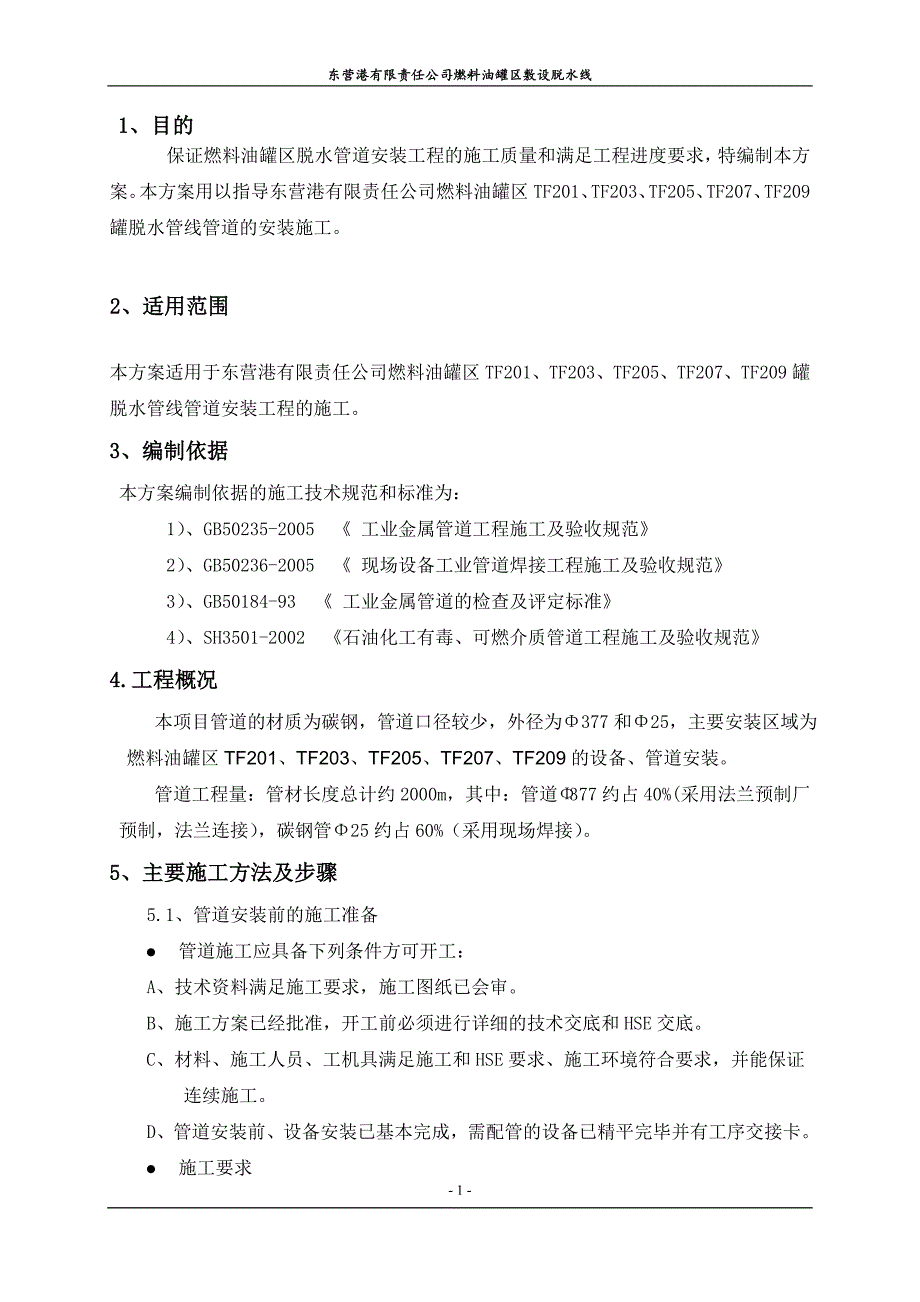 东营港有限责任公司燃料油罐区敷设脱水线

1、目的

保证燃料油罐区脱水管道安装工程的施工质量和满足工程进度要求，特编制本方案。本方案用以指导东营港有限责任公司燃料油罐区 TF201、TF203、TF205、TF207、TF209 罐脱水管线管道的安装施工。

2、适用范围

本方案适用于东营港有限责任公司燃料油罐区 TF201、TF203、TF205、TF207、TF209 罐脱水管线管道安装工程的施工。

3、编制依据

本方案编制依据的施工技术规范和标准为：

1）、GB50235-2005 《 工业金属管道工程施工及验收规范》

2）、GB50236-2005 《 现场设备工业管道焊接工程施工及验收规范》

3）、GB50184-93 《 工业金属管道的检查及评定标准》

4）、SH3501-2002 《石油化工有毒、可燃介质管道工程施工及验收规范》

4.工程概况

本项目管道的材质为碳钢，管道口径较少，外径为Φ377 和Φ25，主要安装区域为燃料油罐区 TF201、TF203、TF205、TF207、TF209 的设备、管道安装。

管道工程量：管材长度总计约 2000m，其中：管道Φ877 约占 40%(采用法兰预制厂预制，法兰连接)，碳钢管Φ25 约占 60%（采用现场焊接）。

5、主要施工方法及步骤

5.1、管道安装前的施工准备

● 管道施工应具备下列条件方可开工：

A、技术资料满足施工要求，施工图纸已会审。

B、施工方案已经批准，开工前必须进行详细的技术交底和 HSE 交底。

C、材料、施工人员、工机具满足施工和 HSE 要求、施工环境符合要求，并能保证连续施工。

D、管道安装前、设备安装已基本完成，需配管的设备已精平完毕并有工序交接卡。

● 施工要求

- 1 -